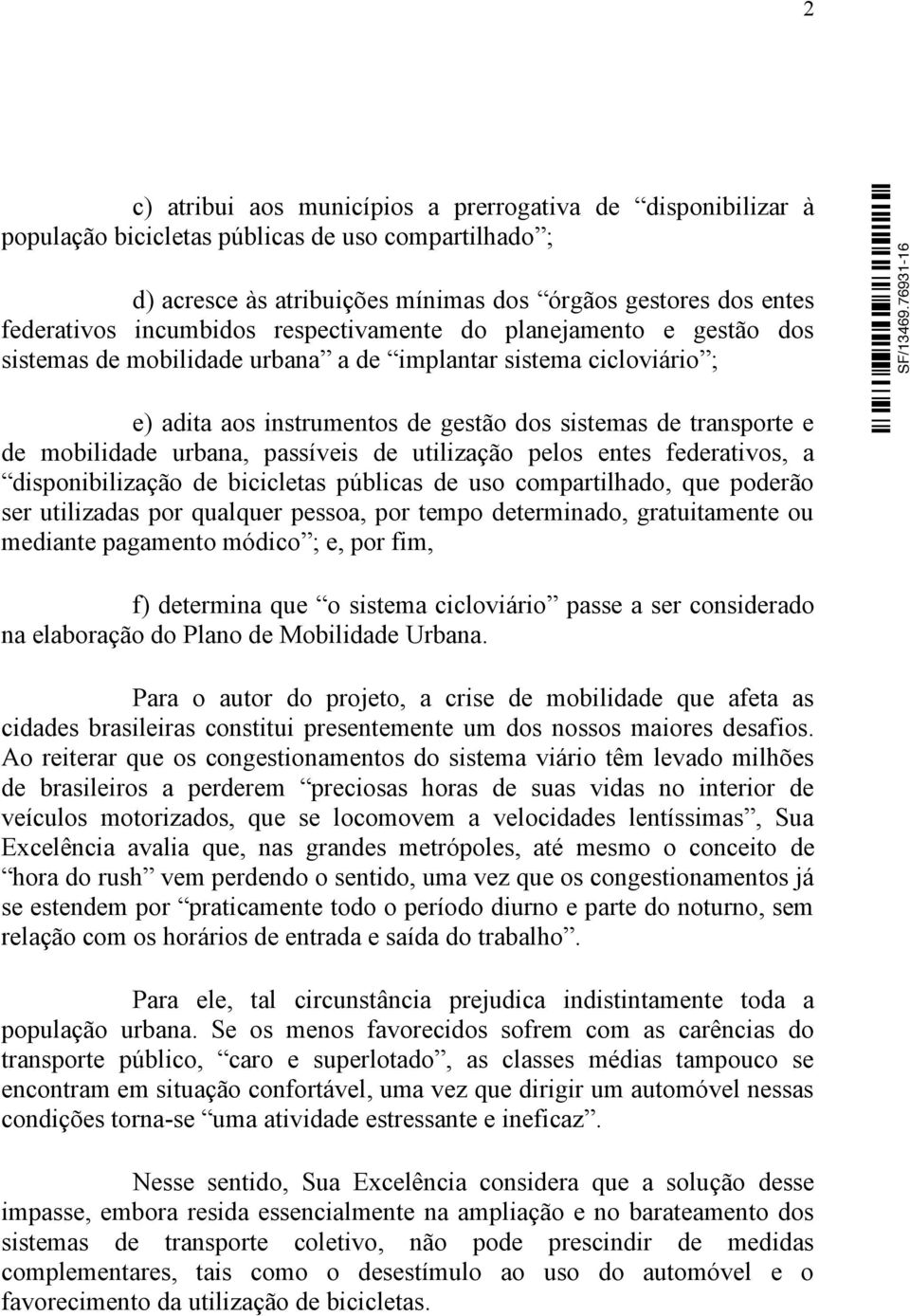 2

c) atribui aos municípios a prerrogativa de “disponibilizar à população bicicletas públicas de uso compartilhado”;

d) acresce às atribuições mínimas dos “órgãos gestores dos entes federativos incumbidos respectivamente do planejamento e gestão dos sistemas de mobilidade urbana” a de “implantar sistema cicloviário”;

e) adita aos instrumentos de gestão dos sistemas de transporte e de mobilidade urbana, passíveis de utilização pelos entes federativos, a “disponibilização de bicicletas públicas de uso compartilhado, que poderão ser utilizadas por qualquer pessoa, por tempo determinado, gratuitamente ou mediante pagamento módico”; e, por fim,

f) determina que “o sistema cicloviário” passe a ser considerado na elaboração do Plano de Mobilidade Urbana.

Para o autor do projeto, a crise de mobilidade que afeta as cidades brasileiras constitui presentemente um dos nossos maiores desafios. Ao reiterar que os congestionamentos do sistema viário têm levado milhões de brasileiros a perderem “preciosas horas de suas vidas no interior de veículos motorizados, que se locomovem a velocidades lentíssimas”, Sua Excelência avalia que, nas grandes metrópoles, até mesmo o conceito de “hora do rush” vem perdendo o sentido, uma vez que os congestionamentos já se estendem por “praticamente todo o período diurno e parte do noturno, sem relação com os horários de entrada e saída do trabalho”.

Para ele, tal circunstância prejudica indistintamente toda a população urbana. Se os menos favorecidos sofrem com as carências do transporte público, “caro e superlotado”, as classes médias tampouco se encontram em situação confortável, uma vez que dirigir um automóvel nessas condições torna-se “uma atividade estressante e ineficaz”.

Nesse sentido, Sua Excelência considera que a solução desse impasse, embora resida essencialmente na ampliação e no barateamento dos sistemas de transporte coletivo, não pode prescindir de medidas complementares, tais como o desestímulo ao uso do automóvel e o favorecimento da utilização de bicicletas.

SF/13469.76931-16